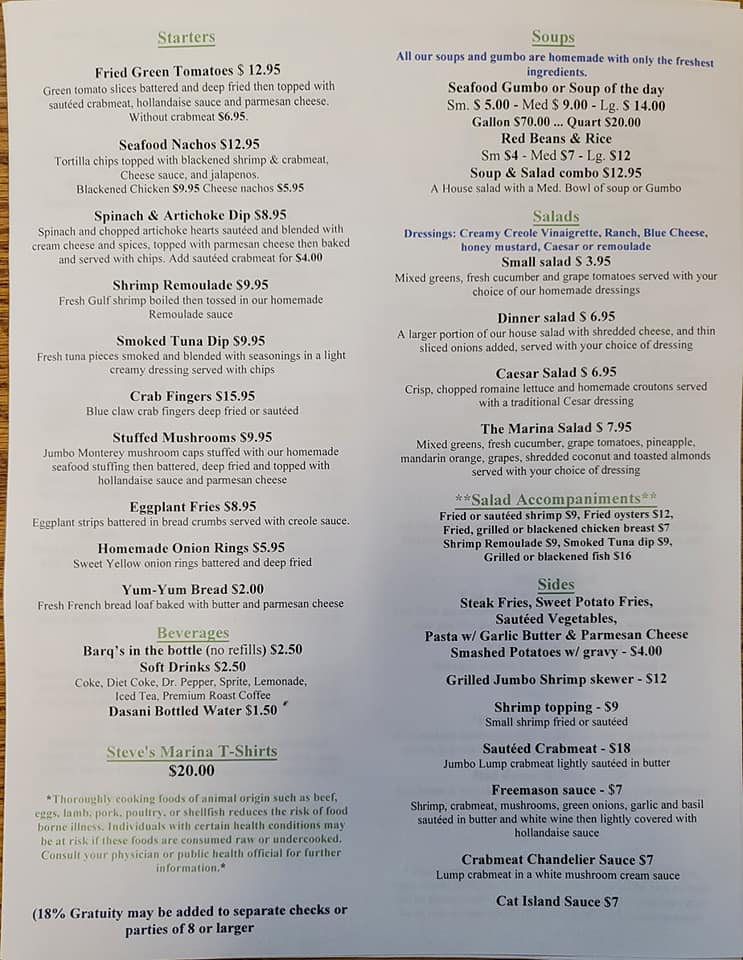 Starters

Fried Green Tomatoes $ 12.95
Green tomato slices battered and deep fried then topped with sautéed crabmeat, hollandaise sauce and parmesan cheese. Without crabmeat $6.95.

Seafood Nachos $12.95
Tortilla chips topped with blackened shrimp & crabmeat, Cheese sauce, and jalapenos.
Blackened Chicken $9.95 Cheese nachos $5.95

Spinach & Artichoke Dip $8.95
Spinach and chopped artichoke hearts sautéed and blended with cream cheese and spices, topped with parmesan cheese then baked and served with chips. Add sautéed crabmeat for $4.00

Shrimp Remoulade $9.95
Fresh Gulf shrimp boiled then tossed in our homemade Remoulade sauce

Smoked Tuna Dip $9.95
Fresh tuna pieces smoked and blended with seasonings in a light creamy dressing served with chips

Crab Fingers $15.95
Blue claw crab fingers deep fried or sautéed

Stuffed Mushrooms $9.95
Jumbo Monterey mushroom caps stuffed with our homemade seafood stuffing then battered, deep fried and topped with hollandaise sauce and parmesan cheese

Eggplant Fries $8.95
Eggplant strips battered in bread crumbs served with creole sauce.

Homemade Onion Rings $5.95
Sweet Yellow onion rings battered and deep fried

Yum-Yum Bread $2.00
Fresh French bread loaf baked with butter and parmesan cheese

Beverages
Barq's in the bottle (no refills) $2.50
Soft Drinks $2.50
Coke, Diet Coke, Dr. Pepper, Sprite, Lemonade, Iced Tea, Premium Roast Coffee
Dasani Bottled Water $1.50

Steve's Marina T-Shirts
$20.00

*Thoroughly cooking foods of animal origin such as beef, eggs, lamb, pork, poultry, or shellfish reduces the risk of food borne illness. Individuals with certain health conditions may be at risk if these foods are consumed raw or undercooked. Consult your physician or public health official for further information.*

(18% Gratuity may be added to separate checks or parties of 8 or larger

Soups
All our soups and gumbo are homemade with only the freshest ingredients.
Seafood Gumbo or Soup of the day
Sm. $ 5.00 - Med $ 9.00 - Lg. $ 14.00
Gallon $70.00 ... Quart $20.00
Red Beans & Rice
Sm $4 - Med $7 - Lg. $12
Soup & Salad combo $12.95
A House salad with a Med. Bowl of soup or Gumbo

Salads
Dressings: Creamy Creole Vinaigrette, Ranch, Blue Cheese, honey mustard, Caesar or remoulade
Small salad $ 3.95
Mixed greens, fresh cucumber and grape tomatoes served with your choice of our homemade dressings

Dinner salad $ 6.95
A larger portion of our house salad with shredded cheese, and thin sliced onions added, served with your choice of dressing

Caesar Salad $ 6.95
Crisp, chopped romaine lettuce and homemade croutons served with a traditional Cesar dressing

The Marina Salad $ 7.95
Mixed greens, fresh cucumber, grape tomatoes, pineapple, mandarin orange, grapes, shredded coconut and toasted almonds served with your choice of dressing

**Salad Accompaniments**
Fried or sautéed shrimp $9, Fried oysters $12, Fried, grilled or blackened chicken breast $7
Shrimp Remoulade $9, Smoked Tuna dip $9, Grilled or blackened fish $16

Sides
Steak Fries, Sweet Potato Fries, Sautéed Vegetables, Pasta w/ Garlic Butter & Parmesan Cheese
Smashed Potatoes w/ gravy - $4.00

Grilled Jumbo Shrimp skewer - $12

Shrimp topping - $9
Small shrimp fried or sautéed

Sautéed Crabmeat - $18
Jumbo Lump crabmeat lightly sautéed in butter

Freemason sauce - $7
Shrimp, crabmeat, mushrooms, green onions, garlic and basil sautéed in butter and white wine then lightly covered with hollandaise sauce

Crabmeat Chandelier Sauce $7
Lump crabmeat in a white mushroom cream sauce

Cat Island Sauce $7